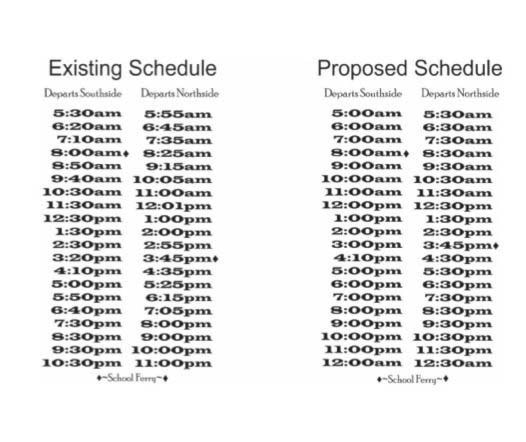 Existing Schedule

| Departs Southside | Departs Northside |
|---|---|
| 5:30am | 5:55am |
| 6:20am | 6:45am |
| 7:10am | 7:35am |
| 8:00am♦ | 8:25am |
| 8:50am | 9:15am |
| 9:40am | 10:05am |
| 10:30am | 11:00am |
| 11:30am | 12:01pm |
| 12:30pm | 1:00pm |
| 1:30pm | 2:00pm |
| 2:30pm | 2:55pm |
| 3:20pm | 3:45pm♦ |
| 4:10pm | 4:35pm |
| 5:00pm | 5:25pm |
| 5:50pm | 6:15pm |
| 6:40pm | 7:05pm |
| 7:30pm | 8:00pm |
| 8:30pm | 9:00pm |
| 9:30pm | 10:00pm |
| 10:30pm | 11:00pm |

♦~School Ferry~♦

Proposed Schedule

| Departs Southside | Departs Northside |
|---|---|
| 5:00am | 5:30am |
| 6:00am | 6:30am |
| 7:00am | 7:30am |
| 8:00am♦ | 8:30am |
| 9:00am | 9:30am |
| 10:00am | 10:30am |
| 11:00am | 11:30am |
| 12:00pm | 12:30pm |
| 1:00pm | 1:30pm |
| 2:00pm | 2:30pm |
| 3:00pm | 3:45pm♦ |
| 4:10pm | 4:30pm |
| 5:00pm | 5:30pm |
| 6:00pm | 6:30pm |
| 7:00pm | 7:30pm |
| 8:00pm | 8:30pm |
| 9:00pm | 9:30pm |
| 10:00pm | 10:30pm |
| 11:00pm | 11:30pm |
| 12:00am | 12:30am |

♦~School Ferry~♦